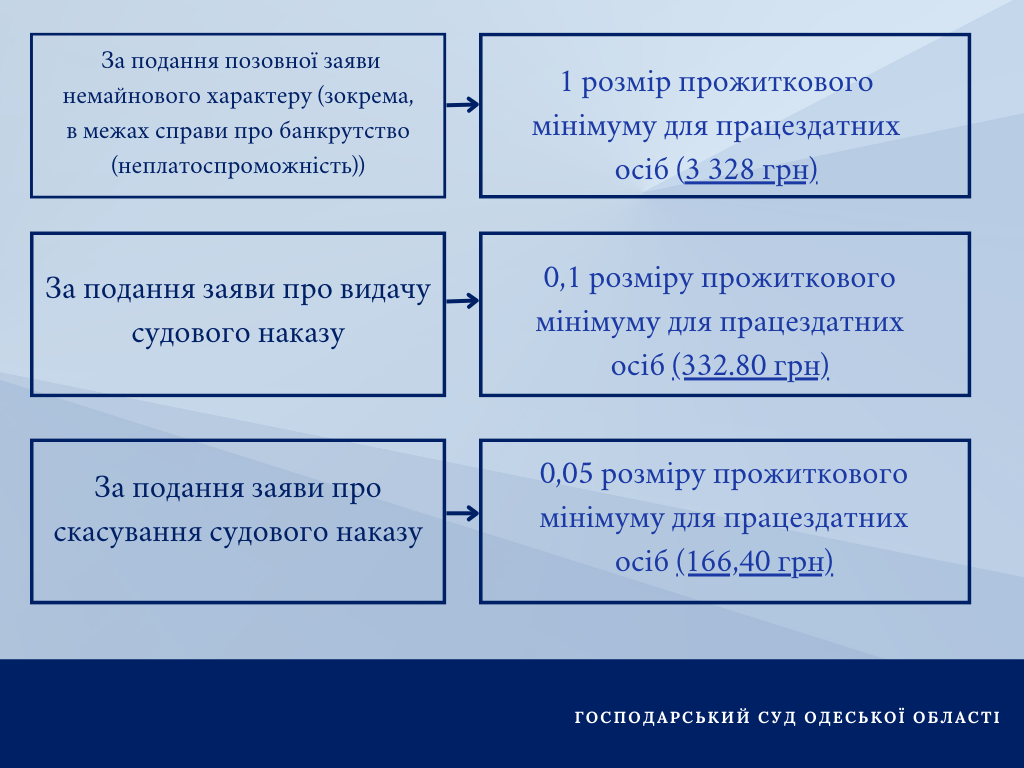 За подання позовної заяви немайнового характеру (зокрема, в межах справи про банкрутство (неплатоспроможність))

1 розмір прожиткового мінімуму для працездатних осіб (3 328 грн)

За подання заяви про видачу судового наказу

0,1 розміру прожиткового мінімуму для працездатних осіб (332.80 грн)

За подання заяви про скасування судового наказу

0,05 розміру прожиткового мінімуму для працездатних осіб (166,40 грн)

ГОСПОДАРСЬКИЙ СУД ОДЕСЬКОЇ ОБЛАСТІ